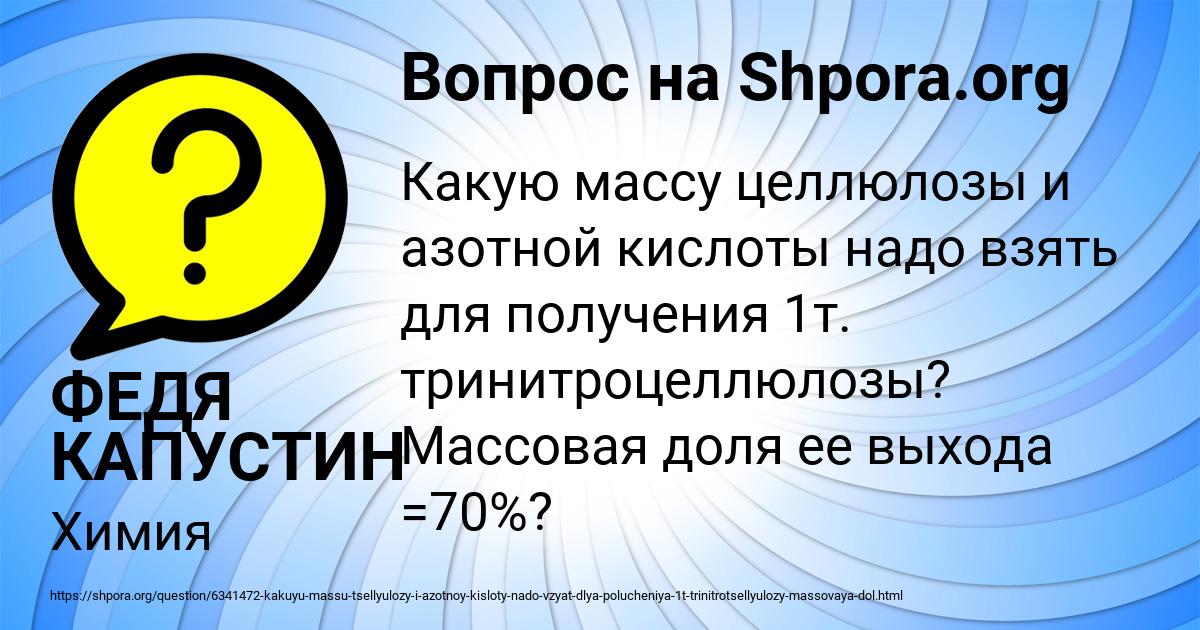 Вопрос на Shpora.org

?

Какую массу целлюлозы и азотной кислоты надо взять для получения 1т. тринитроцеллюлозы? Массовая доля ее выхода =70%?

ФЕДЯ КАПУСТИН

Химия

https://shpora.org/question/6341472-kakuyu-massu-tsellyulozy-i-azotnoy-kisloty-nado-vzyat-dlya-polucheniya-1t-trinitrotsellyulozy-massovaya-dol.html